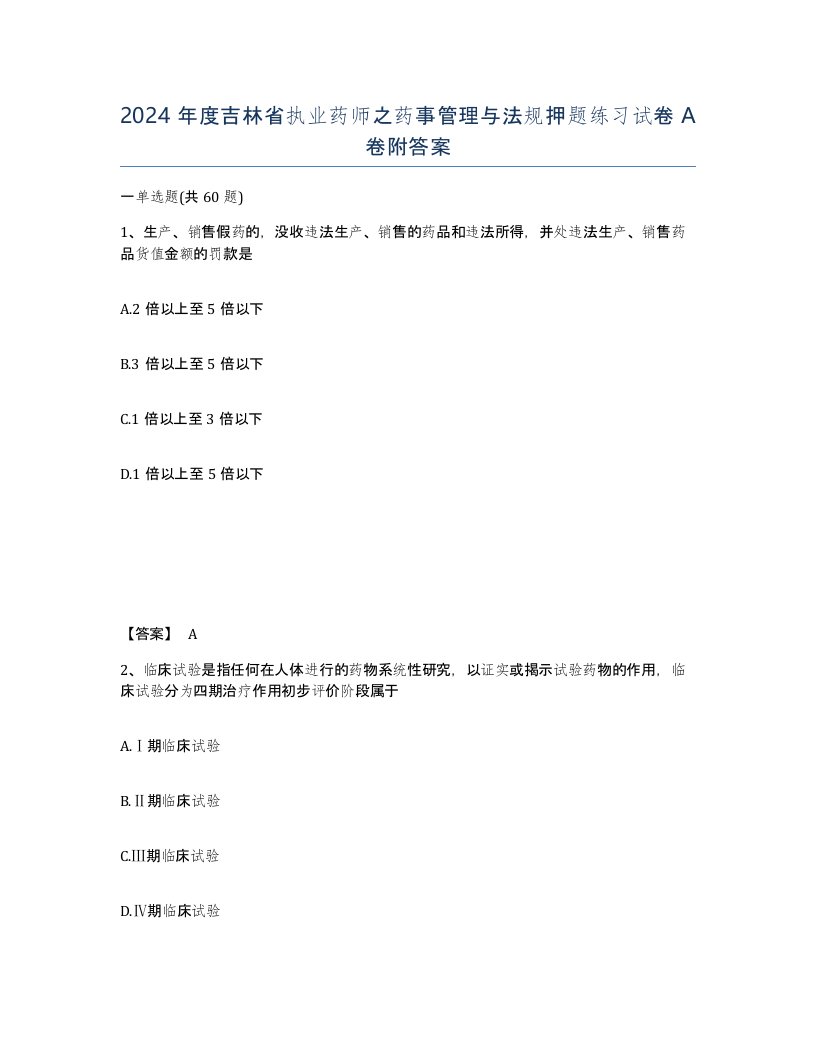 2024 年度吉林省执业药师之药事管理与法规押题练习试卷 A 卷附答案

一单选题(共 60 题)

1、生产、销售假药的，没收违法生产、销售的药品和违法所得，并处违法生产、销售药品货值金额的罚款是

A.2 倍以上至 5 倍以下

B.3 倍以上至 5 倍以下

C.1 倍以上至 3 倍以下

D.1 倍以上至 5 倍以下

【答案】 A

2、临床试验是指任何在人体进行的药物系统性研究，以证实或揭示试验药物的作用，临床试验分为四期治疗作用初步评价阶段属于

A.Ⅰ期临床试验

B.Ⅱ期临床试验

C.Ⅲ期临床试验

D.Ⅳ期临床试验